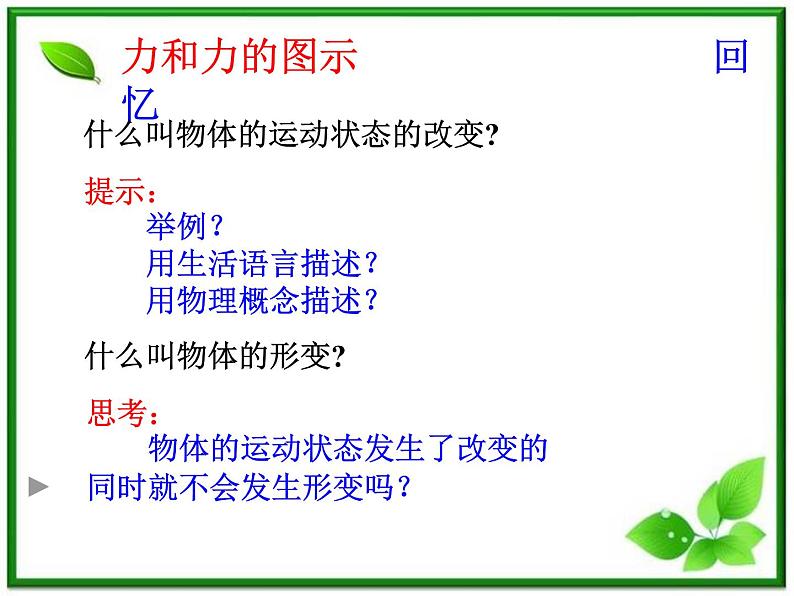 力和力的图示 回忆

什么叫物体的运动状态的改变?

提示:
举例?
用生活语言描述?
用物理概念描述?

什么叫物体的形变?

思考:
物体的运动状态发生了改变的同时就不会发生形变吗?